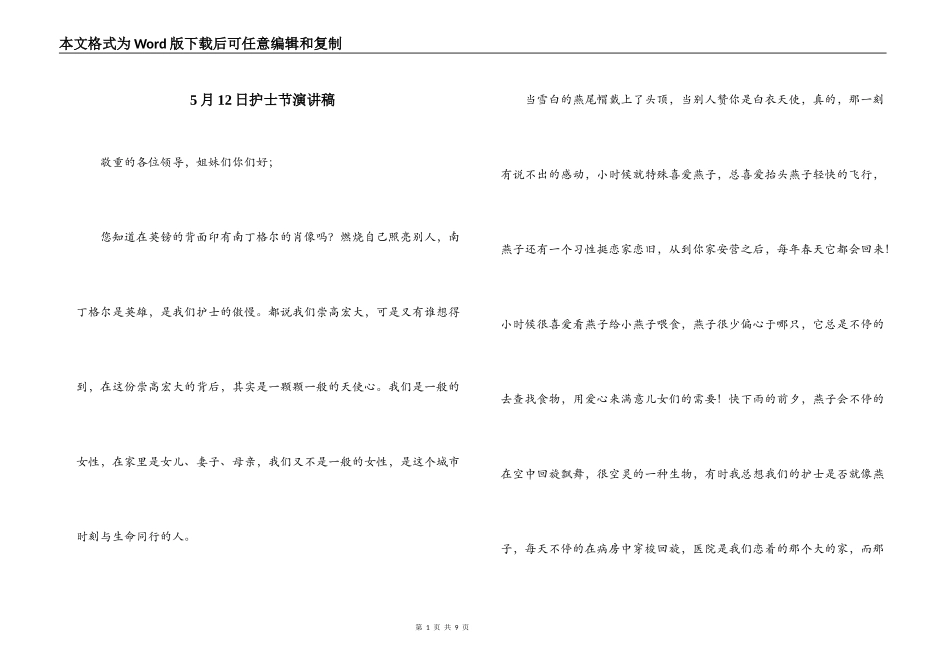 本文格式为Word版下载后可任意编辑和复制

5月12日护士节演讲稿

敬重的各位领导，姐妹们你们好；

您知道在英镑的背面印有南丁格尔的肖像吗？燃烧自己照亮别人，南丁格尔是英雄，是我们护士的傲慢。都说我们崇高宏大，可是又有谁想得到，在这份崇高宏大的背后，其实是一颗颗一般的天使心。我们是一般的女性，在家里是女儿、妻子、母亲，我们又不是一般的女性，是这个城市时刻与生命同行的人。

当雪白的燕尾帽戴上了头顶，当别人赞你是白衣天使，真的，那一刻有说不出的感动，小时候就特殊喜爱燕子，总喜爱抬头燕子轻快的飞行，燕子还有一个习性挺恋家恋旧，从到你家安营之后，每年春天它都会回来！小时候很喜爱看燕子给小燕子喂食，燕子很少偏心于哪只，它总是不停的去查找食物，用爱心来满意儿女们的需要！快下雨的前夕，燕子会不停的在空中回旋飘舞，很空灵的一种生物，有时我总想我们的护士是否就像燕子，每天不停的在病房中穿梭回旋，医院是我们恋着的那个大的家，而那

第 1 页 共 9 页